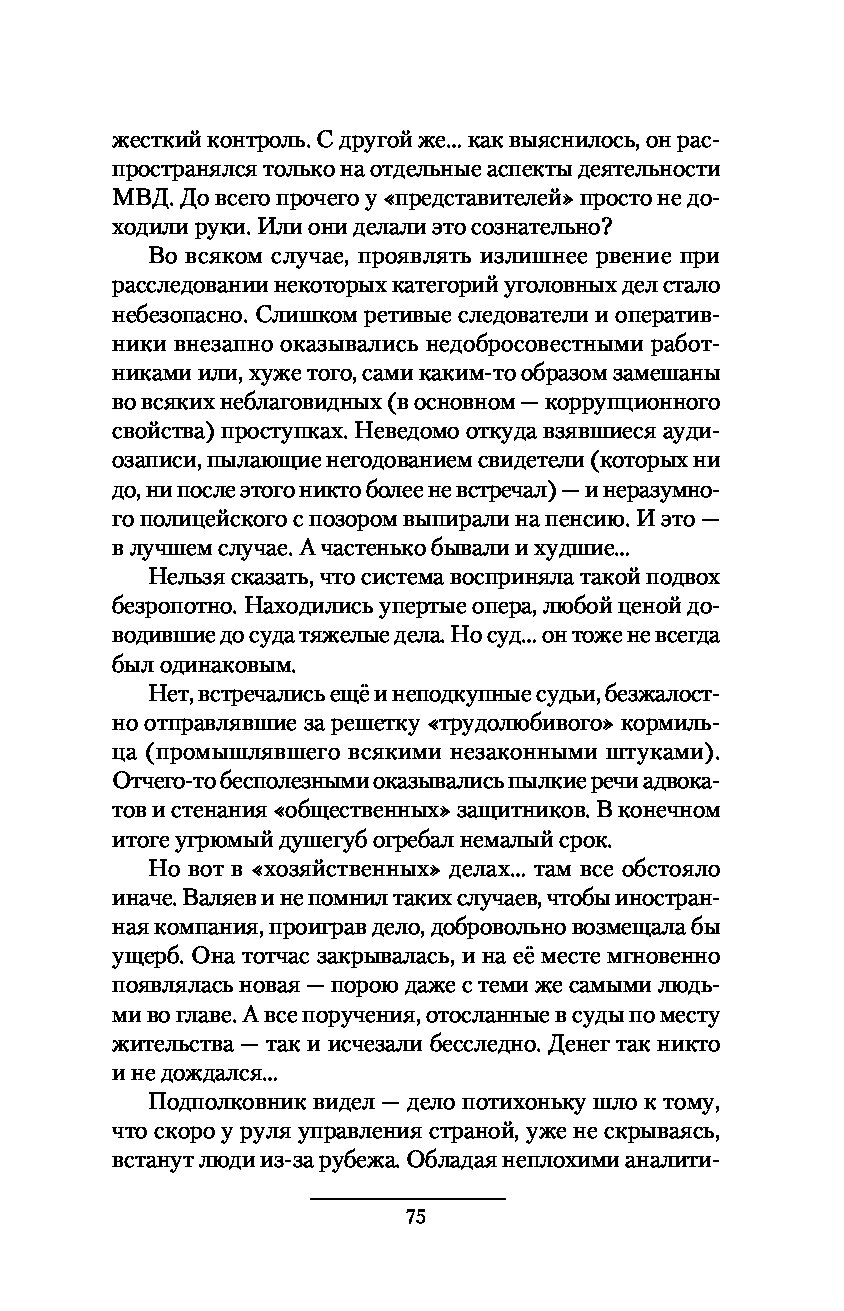 жесткий контроль. С другой же... как выяснилось, он распространялся только на отдельные аспекты деятельности МВД. До всего прочего у «представителей» просто не доходили руки. Или они делали это сознательно?

Во всяком случае, проявлять излишнее рвение при расследовании некоторых категорий уголовных дел стало небезопасно. Слишком ретивые следователи и оперативники внезапно оказывались недобросовестными работниками или, хуже того, сами каким-то образом замешаны во всяких неблаговидных (в основном — коррупционного свойства) проступках. Неведомо откуда взявшиеся аудиозаписи, пылающие негодованием свидетели (которых ни до, ни после этого никто более не встречал) — и неразумного полицейского с позором выпирали на пенсию. И это — в лучшем случае. А частенько бывали и худшие...

Нельзя сказать, что система восприняла такой подвох безропотно. Находились упертые опера, любой ценой доводившие до суда тяжелые дела. Но суд... он тоже не всегда был одинаковым.

Нет, встречались ещё и неподкупные судьи, безжалостно отправлявшие за решетку «трудолюбивого» кормильца (промышлявшего всякими незаконными штуками). Отчего-то бесполезными оказывались пылкие речи адвокатов и стенания «общественных» защитников. В конечном итоге угрюмый душегуб огребал немалый срок.

Но вот в «хозяйственных» делах... там все обстояло иначе. Валяев и не помнил таких случаев, чтобы иностранная компания, проиграв дело, добровольно возмещала бы ущерб. Она тотчас закрывалась, и на её месте мгновенно появлялась новая — порою даже с теми же самыми людьми во главе. А все поручения, отосланные в суды по месту жительства — так и исчезали бесследно. Денег так никто и не дождался...

Подполковник видел — дело потихоньку шло к тому, что скоро у руля управления страной, уже не скрываясь, встанут люди из-за рубежа. Обладая неплохими аналити-

75